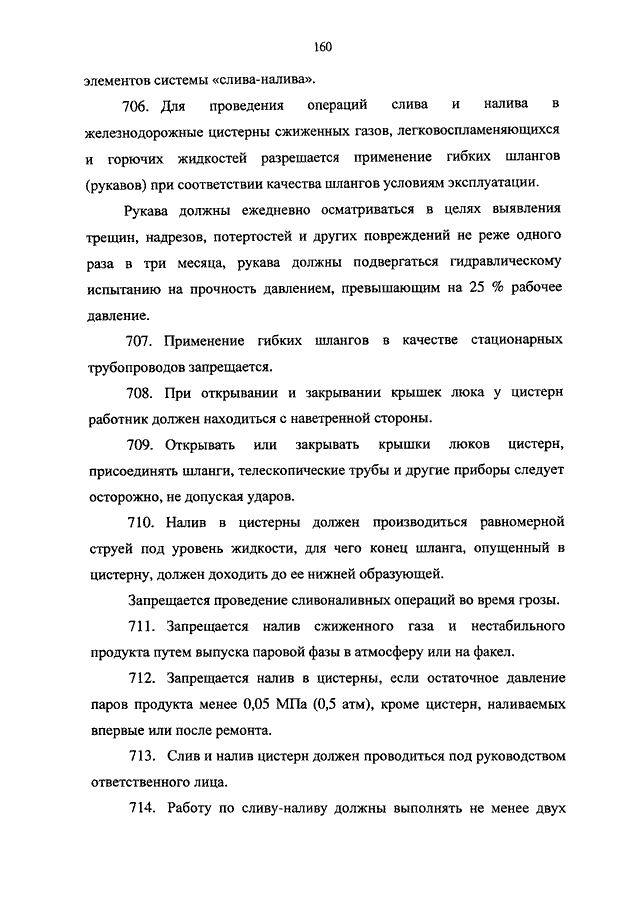 160

элементов системы «слива-налива».

706. Для проведения операций слива и налива в железнодорожные цистерны сжиженных газов, легковоспламеняющихся и горючих жидкостей разрешается применение гибких шлангов (рукавов) при соответствии качества шлангов условиям эксплуатации.

Рукава должны ежедневно осматриваться в целях выявления трещин, надрезов, потертостей и других повреждений не реже одного раза в три месяца, рукава должны подвергаться гидравлическому испытанию на прочность давлением, превышающим на 25 % рабочее давление.

707. Применение гибких шлангов в качестве стационарных трубопроводов запрещается.

708. При открывании и закрывании крышек люка у цистерн работник должен находиться с наветренной стороны.

709. Открывать или закрывать крышки люков цистерн, присоединять шланги, телескопические трубы и другие приборы следует осторожно, не допуская ударов.

710. Налив в цистерны должен производиться равномерной струей под уровень жидкости, для чего конец шланга, опущенный в цистерну, должен доходить до ее нижней образующей.

Запрещается проведение сливоналивных операций во время грозы.

711. Запрещается налив сжиженного газа и нестабильного продукта путем выпуска паровой фазы в атмосферу или на факел.

712. Запрещается налив в цистерны, если остаточное давление паров продукта менее 0,05 МПа (0,5 атм), кроме цистерн, наливаемых впервые или после ремонта.

713. Слив и налив цистерн должен проводиться под руководством ответственного лица.

714. Работу по сливу-наливу должны выполнять не менее двух